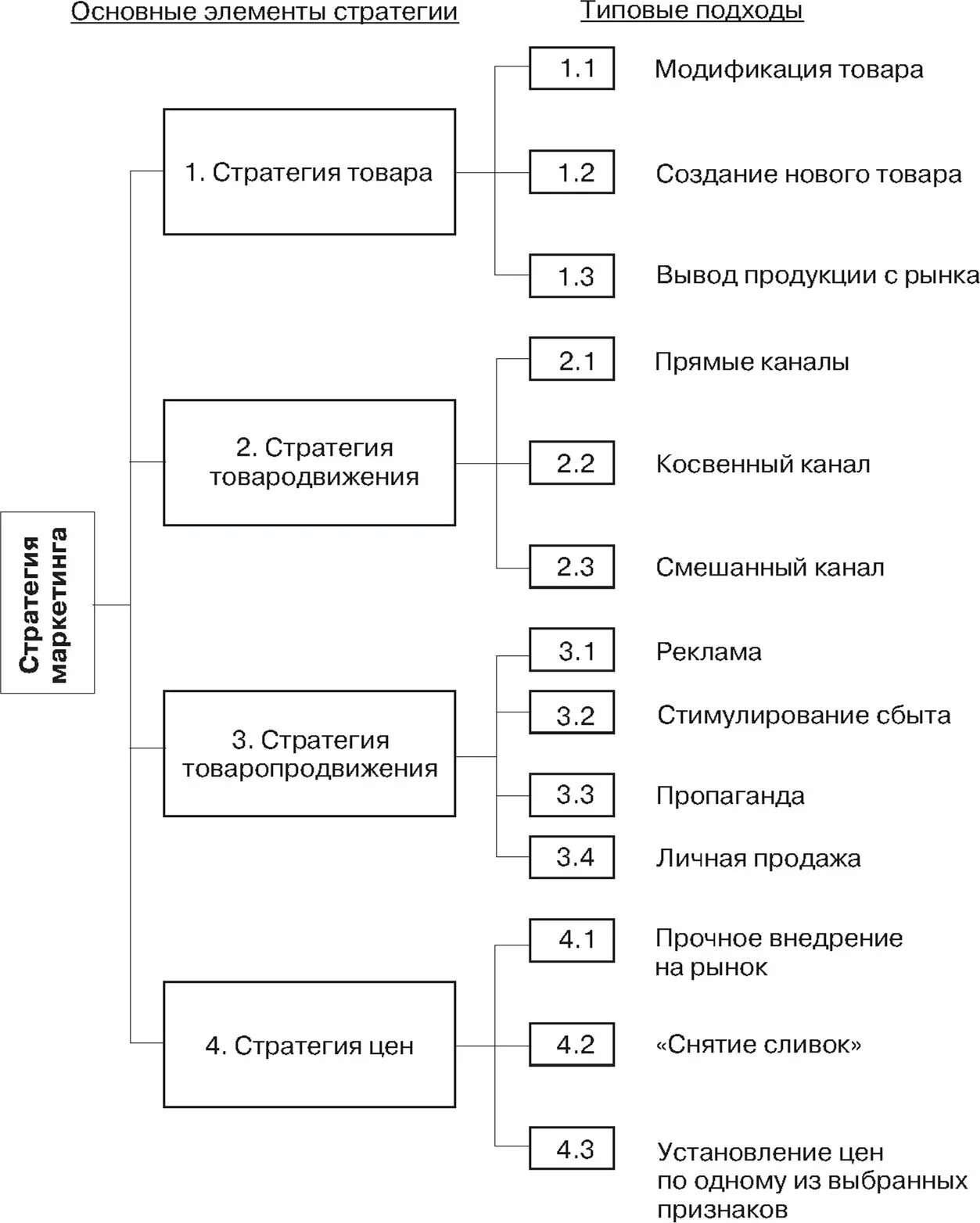 Основные элементы стратегии

Типовые подходы

Стратегия маркетинга

1. Стратегия товара

1.1 Модификация товара

1.2 Создание нового товара

1.3 Вывод продукции с рынка

2. Стратегия товародвижения

2.1 Прямые каналы

2.2 Косвенный канал

2.3 Смешанный канал

3. Стратегия товаропродвижения

3.1 Реклама

3.2 Стимулирование сбыта

3.3 Пропаганда

3.4 Личная продажа

4. Стратегия цен

4.1 Прочное внедрение на рынок

4.2 «Снятие сливок»

4.3 Установление цен по одному из выбранных признаков